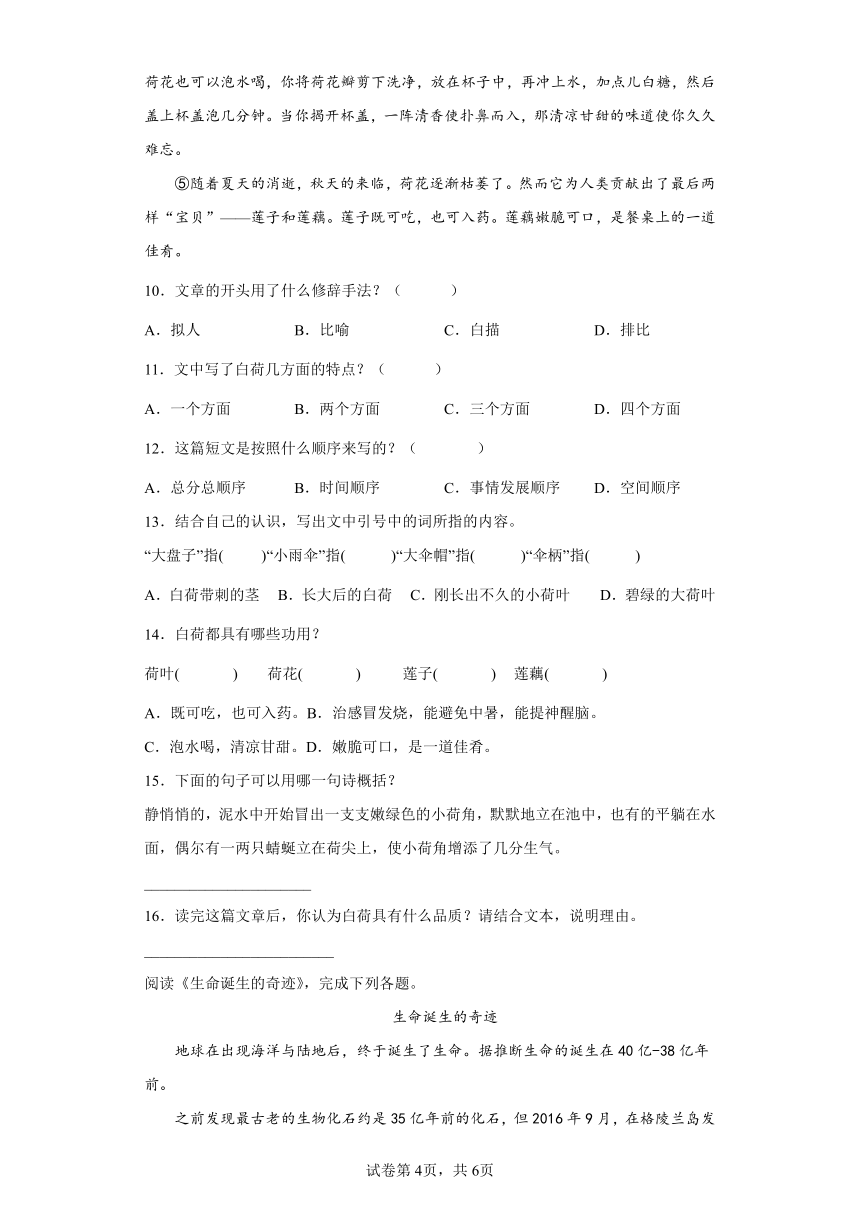 荷花也可以泡水喝，你将荷花瓣剪下洗净，放在杯子中，再冲上水，加点儿白糖，然后盖上杯盖泡几分钟。当你揭开杯盖，一阵清香使扑鼻而入，那清凉甘甜的味道使你久久难忘。

⑤随着夏天的消逝，秋天的来临，荷花逐渐枯萎了。然而它为人类贡献出了最后两样“宝贝”——莲子和莲藕。莲子既可吃，也可入药。莲藕嫩脆可口，是餐桌上的一道佳肴。

10．文章的开头用了什么修辞手法？（　　）

A．拟人　　B．比喻　　C．白描　　D．排比

11．文中写了白荷几方面的特点？（　　）

A．一个方面　　B．两个方面　　C．三个方面　　D．四个方面

12．这篇短文是按照什么顺序来写的？（　　）

A．总分总顺序　　B．时间顺序　　C．事情发展顺序　　D．空间顺序

13．结合自己的认识，写出文中引号中的词所指的内容。

“大盘子”指(　　)“小雨伞”指(　　)“大伞帽”指(　　)“伞柄”指(　　)

A．白荷带刺的茎　B．长大后的白荷　C．刚长出不久的小荷叶　D．碧绿的大荷叶

14．白荷都具有哪些功用？

荷叶(　　)　荷花(　　)　莲子(　　)　莲藕(　　)

A．既可吃，也可入药。B．治感冒发烧，能避免中暑，能提神醒脑。

C．泡水喝，清凉甘甜。D．嫩脆可口，是一道佳肴。

15．下面的句子可以用哪一句诗概括？

静悄悄的，泥水中开始冒出一支支嫩绿色的小荷角，默默地立在池中，也有的平躺在水面，偶尔有一两只蜻蜓立在荷尖上，使小荷角增添了几分生气。

____________________

16．读完这篇文章后，你认为白荷具有什么品质？请结合文本，说明理由。

____________________

阅读《生命诞生的奇迹》，完成下列各题。

生命诞生的奇迹

地球在出现海洋与陆地后，终于诞生了生命。据推断生命的诞生在40亿-38亿年前。

之前发现最古老的生物化石约是35亿年前的化石，但2016年9月，在格陵兰岛发

试卷第4页，共6页